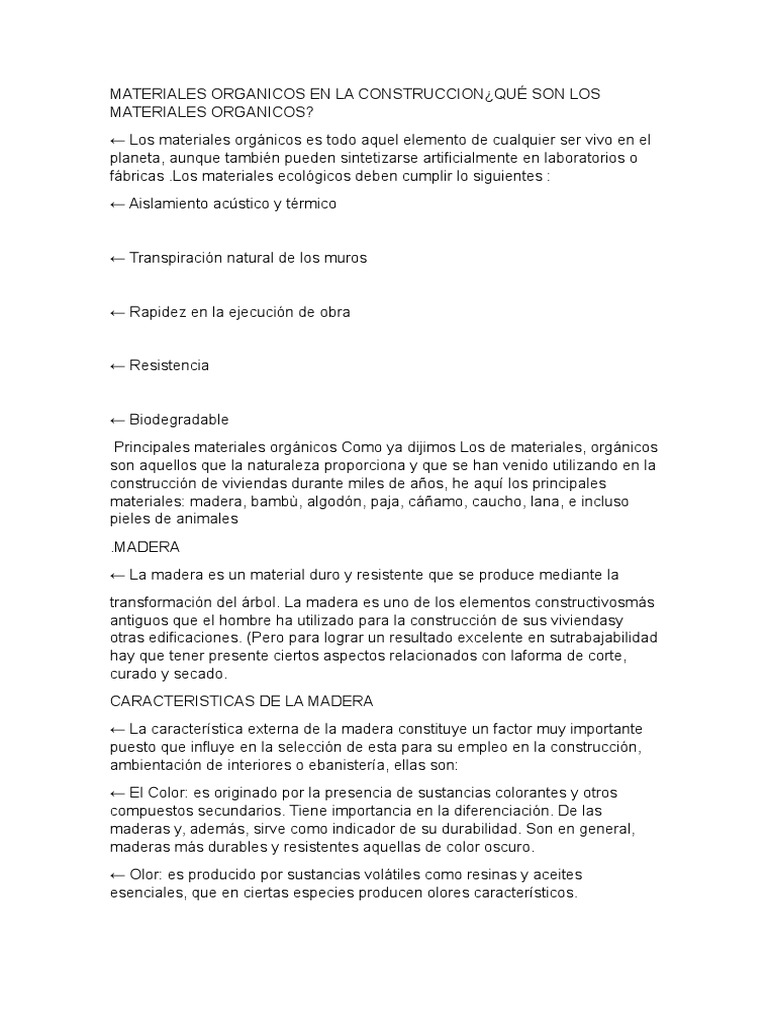 MATERIALES ORGANICOS EN LA CONSTRUCCION¿QUÉ SON LOS MATERIALES ORGANICOS?

← Los materiales orgánicos es todo aquel elemento de cualquier ser vivo en el planeta, aunque también pueden sintetizarse artificialmente en laboratorios o fábricas .Los materiales ecológicos deben cumplir lo siguientes :

← Aislamiento acústico y térmico

← Transpiración natural de los muros

← Rapidez en la ejecución de obra

← Resistencia

← Biodegradable

Principales materiales orgánicos Como ya dijimos Los de materiales, orgánicos son aquellos que la naturaleza proporciona y que se han venido utilizando en la construcción de viviendas durante miles de años, he aquí los principales materiales: madera, bambù, algodón, paja, cáñamo, caucho, lana, e incluso pieles de animales

.MADERA

← La madera es un material duro y resistente que se produce mediante la

transformación del árbol. La madera es uno de los elementos constructivosmás antiguos que el hombre ha utilizado para la construcción de sus viviendasy otras edificaciones. (Pero para lograr un resultado excelente en sutrabajabilidad hay que tener presente ciertos aspectos relacionados con laforma de corte, curado y secado.

CARACTERISTICAS DE LA MADERA

← La característica externa de la madera constituye un factor muy importante puesto que influye en la selección de esta para su empleo en la construcción, ambientación de interiores o ebanistería, ellas son:

← El Color: es originado por la presencia de sustancias colorantes y otros compuestos secundarios. Tiene importancia en la diferenciación. De las maderas y, además, sirve como indicador de su durabilidad. Son en general, maderas más durables y resistentes aquellas de color oscuro.

← Olor: es producido por sustancias volátiles como resinas y aceites esenciales, que en ciertas especies producen olores característicos.